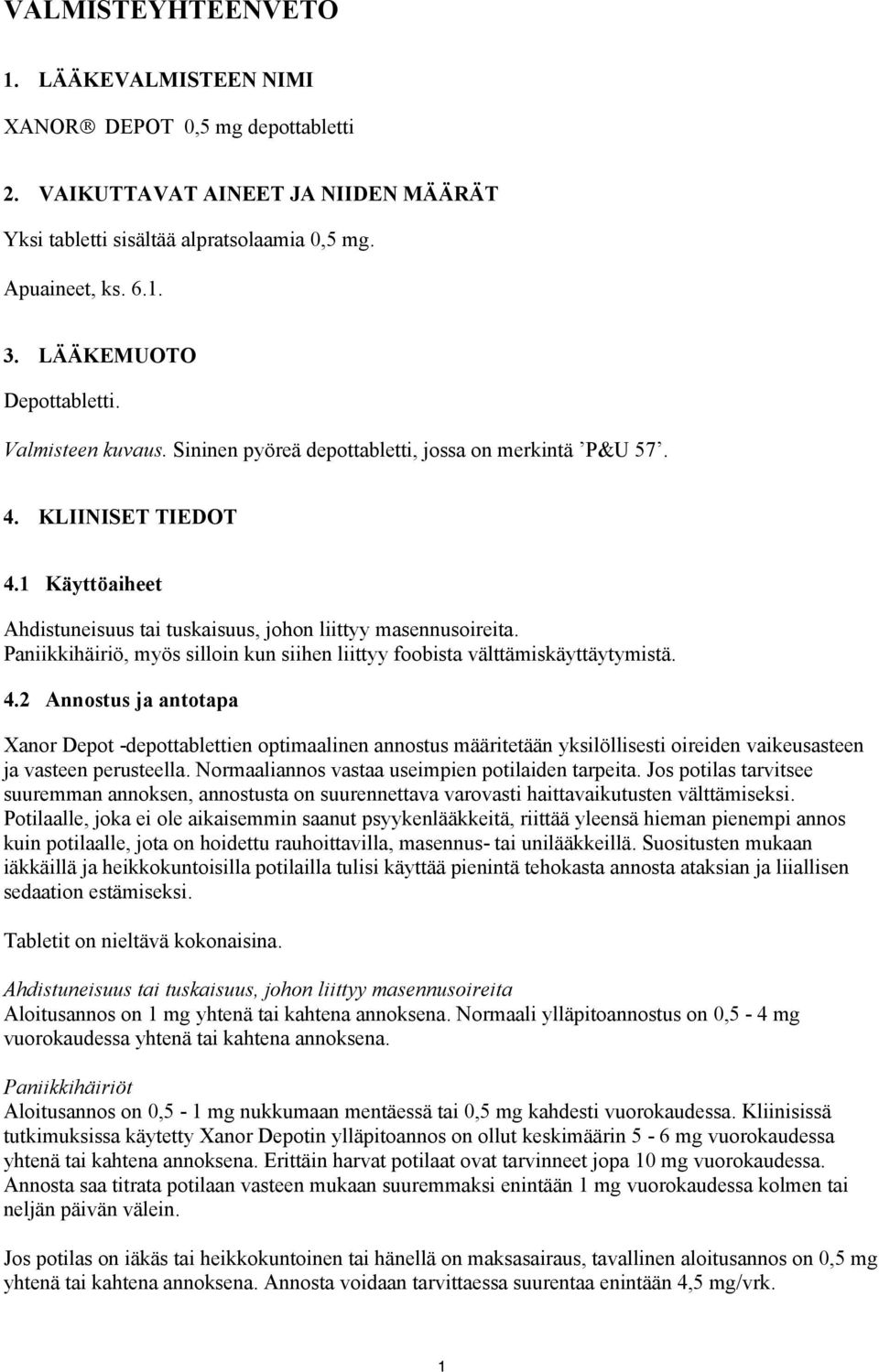 VALMISTEYHTEENVETO

1. LÄÄKEVALMISTEEN NIMI

XANOR® DEPOT 0,5 mg depottabletti

2. VAIKUTTAVAT AINEET JA NIIDEN MÄÄRÄT

Yksi tabletti sisältää alpratsolaamia 0,5 mg.

Apuaineet, ks. 6.1.

3. LÄÄKEMUOTO

Depottabletti.

Valmisteen kuvaus. Sininen pyöreä depottabletti, jossa on merkintä ’P&U 57’.

4. KLIINISET TIEDOT

4.1 Käyttöaiheet

Ahdistuneisuus tai tuskaisuus, johon liittyy masennusoireita. Paniikkihäiriö, myös silloin kun siihen liittyy foobista välttämiskäyttäytymistä.

4.2 Annostus ja antotapa

Xanor Depot -depottablettien optimaalinen annostus määritetään yksilöllisesti oireiden vaikeusasteen ja vasteen perusteella. Normaaliannos vastaa useimpien potilaiden tarpeita. Jos potilas tarvitsee suuremman annoksen, annostusta on suurennettava varovasti haittavaikutusten välttämiseksi. Potilaalle, joka ei ole aikaisemmin saanut psyykenlääkkeitä, riittää yleensä hieman pienempi annos kuin potilaalle, jota on hoidettu rauhoittavilla, masennus- tai unilääkkeillä. Suositusten mukaan iäkkäillä ja heikkokuntoisilla potilailla tulisi käyttää pienintä tehokasta annosta ataksian ja liiallisen sedaation estämiseksi.

Tabletit on nieltävä kokonaisina.

Ahdistuneisuus tai tuskaisuus, johon liittyy masennusoireita
Aloitusannos on 1 mg yhtenä tai kahtena annoksena. Normaali ylläpitoannostus on 0,5 - 4 mg vuorokaudessa yhtenä tai kahtena annoksena.

Paniikkihäiriöt
Aloitusannos on 0,5 - 1 mg nukkumaan mentäessä tai 0,5 mg kahdesti vuorokaudessa. Kliinisissä tutkimuksissa käytetty Xanor Depotin ylläpitoannos on ollut keskimäärin 5 - 6 mg vuorokaudessa yhtenä tai kahtena annoksena. Erittäin harvat potilaat ovat tarvinneet jopa 10 mg vuorokaudessa. Annosta saa titrata potilaan vasteen mukaan suuremmaksi enintään 1 mg vuorokaudessa kolmen tai neljän päivän välein.

Jos potilas on iäkäs tai heikkokuntoinen tai hänellä on maksasairaus, tavallinen aloitusannos on 0,5 mg yhtenä tai kahtena annoksena. Annosta voidaan tarvittaessa suurentaa enintään 4,5 mg/vrk.

1